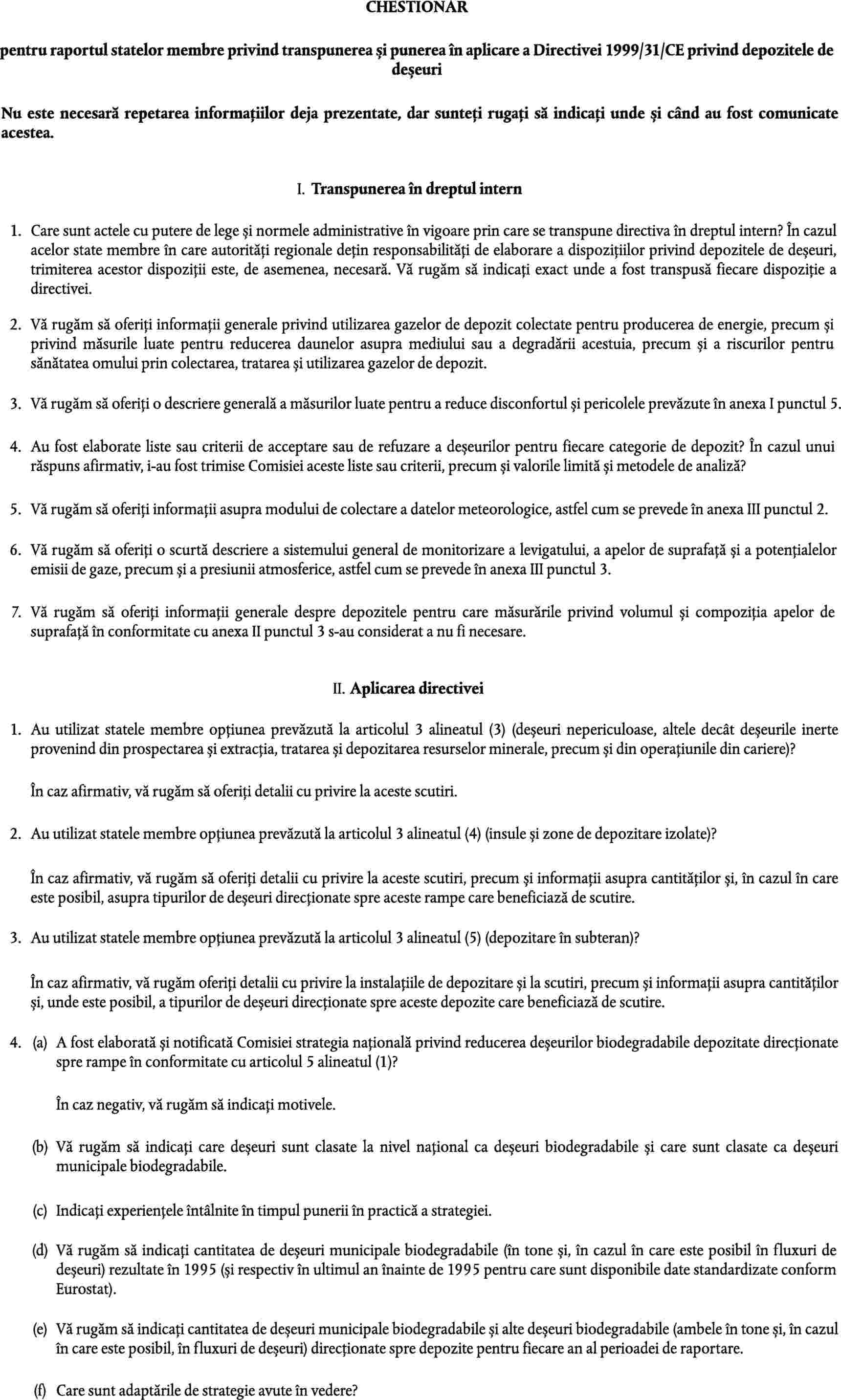 CHESTIONAR

pentru raportul statelor membre privind transpunerea și punerea în aplicare a Directivei 1999/31/CE privind depozitele de deșeuri

Nu este necesară repetarea informațiilor deja prezentate, dar sunteți rugați să indicați unde și când au fost comunicate acestea.

I. Transpunerea în dreptul intern

1. Care sunt actele cu putere de lege și normele administrative în vigoare prin care se transpune directiva în dreptul intern? În cazul acelor state membre în care autorități regionale dețin responsabilități de elaborare a dispozițiilor privind depozitele de deșeuri, trimiterea acestor dispoziții este, de asemenea, necesară. Vă rugăm să indicați exact unde a fost transpusă fiecare dispoziție a directivei.

2. Vă rugăm să oferiți informații generale privind utilizarea gazelor de depozit colectate pentru producerea de energie, precum și privind măsurile luate pentru reducerea daunelor asupra mediului sau a degradării acestuia, precum și a riscurilor pentru sănătatea omului prin colectarea, tratarea și utilizarea gazelor de depozit.

3. Vă rugăm să oferiți o descriere generală a măsurilor luate pentru a reduce disconfortul și pericolele prevăzute în anexa I punctul 5.

4. Au fost elaborate liste sau criterii de acceptare sau de refuzare a deșeurilor pentru fiecare categorie de depozit? În cazul unui răspuns afirmativ, i-au fost trimise Comisiei aceste liste sau criterii, precum și valorile limită și metodele de analiză?

5. Vă rugăm să oferiți informații asupra modului de colectare a datelor meteorologice, astfel cum se prevede în anexa III punctul 2.

6. Vă rugăm să oferiți o scurtă descriere a sistemului general de monitorizare a levigatului, a apelor de suprafață și a potențialelor emisii de gaze, precum și a presiunii atmosferice, astfel cum se prevede în anexa III punctul 3.

7. Vă rugăm să oferiți informații generale despre depozitele pentru care măsurările privind volumul și compoziția apelor de suprafață în conformitate cu anexa II punctul 3 s-au considerat a nu fi necesare.

II. Aplicarea directivei

1. Au utilizat statele membre opțiunea prevăzută la articolul 3 alineatul (3) (deșeuri nepericuloase, altele decât deșeurile inerte provenind din prospectarea și extracția, tratarea și depozitarea resurselor minerale, precum și din operațiunile din cariere)?

În caz afirmativ, vă rugăm să oferiți detalii cu privire la aceste scutiri.

2. Au utilizat statele membre opțiunea prevăzută la articolul 3 alineatul (4) (insule și zone de depozitare izolate)?

În caz afirmativ, vă rugăm să oferiți detalii cu privire la aceste scutiri, precum și informații asupra cantităților și, în cazul în care este posibil, asupra tipurilor de deșeuri direcționate spre aceste rampe care beneficiază de scutire.

3. Au utilizat statele membre opțiunea prevăzută la articolul 3 alineatul (5) (depozitare în subteran)?

În caz afirmativ, vă rugăm oferiți detalii cu privire la instalațiile de depozitare și la scutiri, precum și informații asupra cantităților și, unde este posibil, a tipurilor de deșeuri direcționate spre aceste depozite care beneficiază de scutire.

4. (a) A fost elaborată și notificată Comisiei strategia națională privind reducerea deșeurilor biodegradabile depozitate direcționate spre rampe în conformitate cu articolul 5 alineatul (1)?

În caz negativ, vă rugăm să indicați motivele.

(b) Vă rugăm să indicați care deșeuri sunt clasate la nivel național ca deșeuri biodegradabile și care sunt clasate ca deșeuri municipale biodegradabile.

(c) Indicați experiențele întâlnite în timpul punerii în practică a strategiei.

(d) Vă rugăm să indicați cantitatea de deșeuri municipale biodegradabile (în tone și, în cazul în care este posibil în fluxuri de deșeuri) rezultate în 1995 (și respectiv în ultimul an înainte de 1995 pentru care sunt disponibile date standardizate conform Eurostat).

(e) Vă rugăm să indicați cantitatea de deșeuri municipale biodegradabile și alte deșeuri biodegradabile (ambele în tone și, în cazul în care este posibil, în fluxuri de deșeuri) direcționate spre depozite pentru fiecare an al perioadei de raportare.

(f) Care sunt adaptările de strategie avute în vedere?